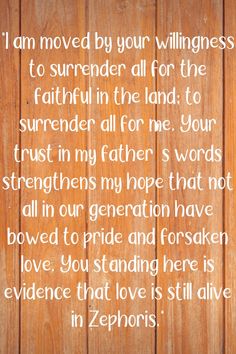 'I am moved by your willingness to surrender all for the faithful in the land; to surrender all for me. Your trust in my father s words strengthens my hope that not all in our generation have bowed to pride and forsaken love. You standing here is evidence that love is still alive in Zephoris.'